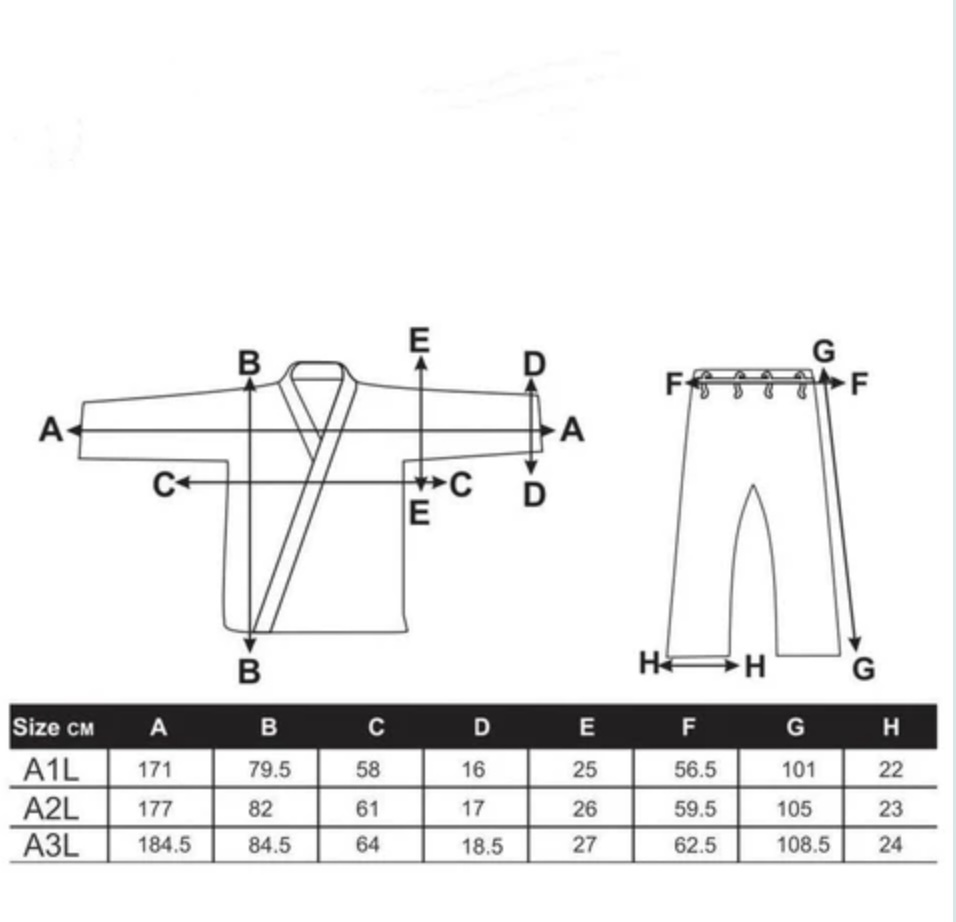 B E D
A A
C C
E D
B

G
F F
H H G

| Size CM | A | B | C | D | E | F | G | H |
|---|---|---|---|---|---|---|---|---|
| A1L | 171 | 79.5 | 58 | 16 | 25 | 56.5 | 101 | 22 |
| A2L | 177 | 82 | 61 | 17 | 26 | 59.5 | 105 | 23 |
| A3L | 184.5 | 84.5 | 64 | 18.5 | 27 | 62.5 | 108.5 | 24 |